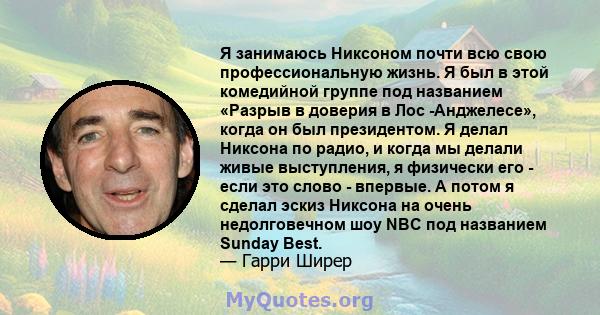 Я занимаюсь Никсоном почти всю свою профессиональную жизнь. Я был в этой комедийной группе под названием «Разрыв в доверия в Лос -Анджелесе», когда он был президентом. Я делал Никсона по радио, и когда мы делали живые выступления, я физически его - если это слово - впервые. А потом я сделал эскиз Никсона на очень недолговечном шоу NBC под названием Sunday Best.
— Гарри Ширер

MyQuotes.org